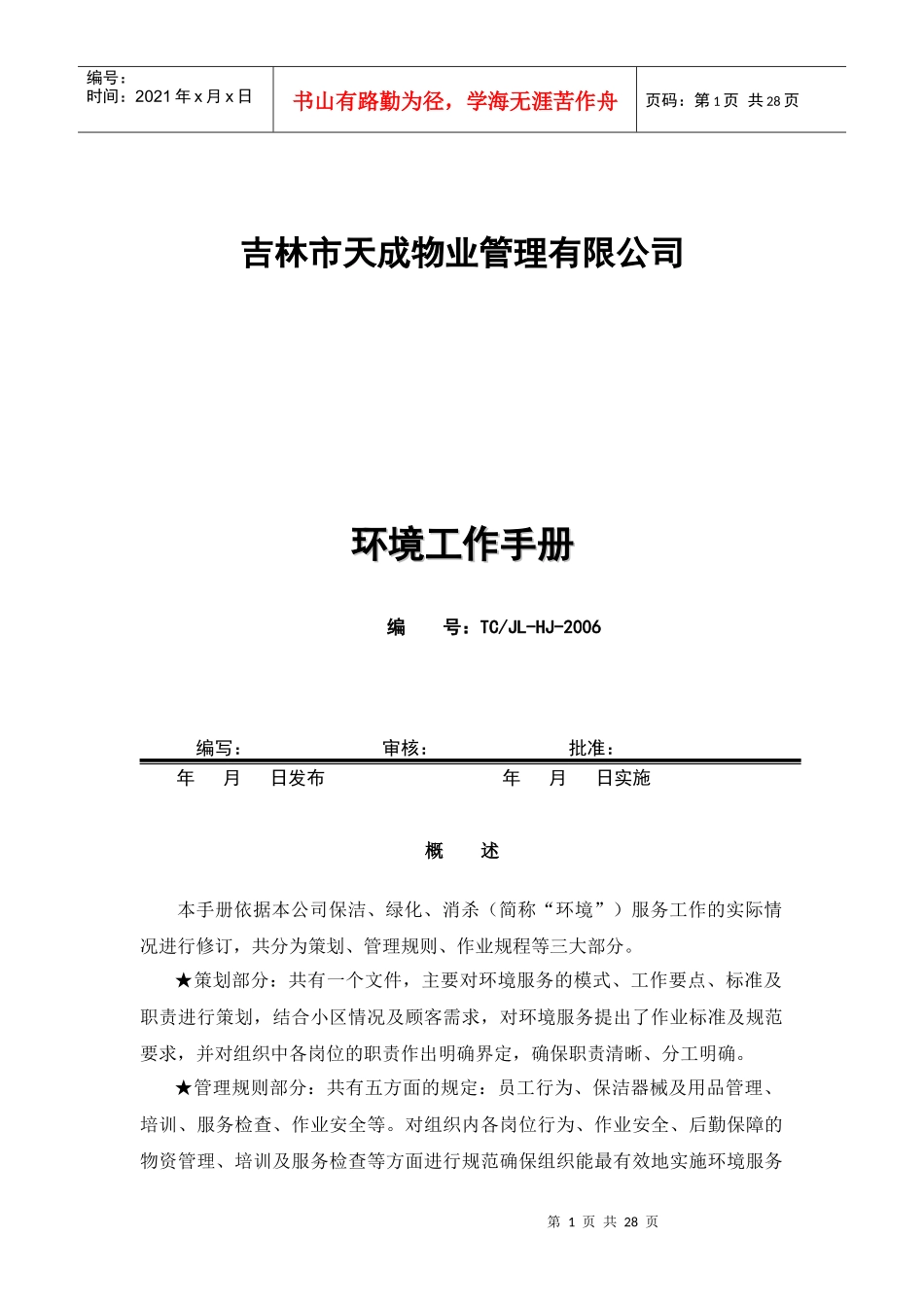 编号：
时间：2021 年 x 月 x 日

书山有路勤为径，学海无涯苦作舟

页码：第 1 页 共 28 页

吉林市天成物业管理有限公司

环境工作手册

编　　号：TC/JL-HJ-2006

编写：　　　　　　审核：　　　　　　批准：

年　　月　　日发布　　　　　　　　　　年　　月　　日实施

概　　述

本手册依据本公司保洁、绿化、消杀（简称“环境”）服务工作的实际情况进行修订，共分为策划、管理规则、作业规程等三大部分。

★策划部分：共有一个文件，主要对环境服务的模式、工作要点、标准及职责进行策划，结合小区情况及顾客需求，对环境服务提出了作业标准及规范要求，并对组织中各岗位的职责作出明确界定，确保职责清晰、分工明确。

★管理规则部分：共有五方面的规定：员工行为、保洁器械及用品管理、培训、服务检查、作业安全等。对组织内各岗位行为、作业安全、后勤保障的物资管理、培训及服务检查等方面进行规范确保组织能最有效地实施环境服务

第 1 页 共 28 页